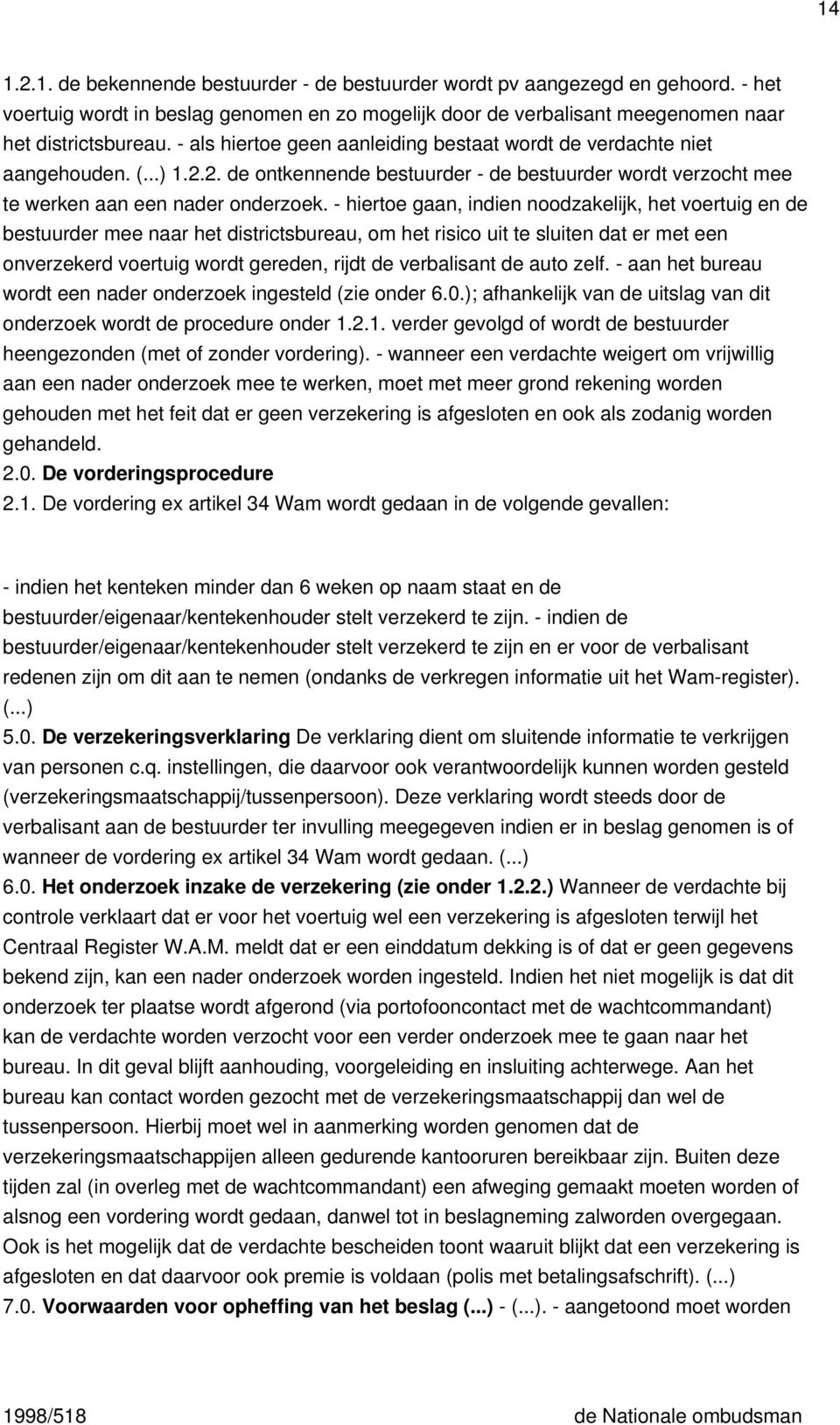 14

1.2.1. de bekennende bestuurder - de bestuurder wordt pv aangezegd en gehoord. - het voertuig wordt in beslag genomen en zo mogelijk door de verbalisant meegenomen naar het districtsbureau. - als hiertoe geen aanleiding bestaat wordt de verdachte niet aangehouden. (...) 1.2.2. de ontkennende bestuurder - de bestuurder wordt verzocht mee te werken aan een nader onderzoek. - hiertoe gaan, indien noodzakelijk, het voertuig en de bestuurder mee naar het districtsbureau, om het risico uit te sluiten dat er met een onverzekerd voertuig wordt gereden, rijdt de verbalisant de auto zelf. - aan het bureau wordt een nader onderzoek ingesteld (zie onder 6.0.); afhankelijk van de uitslag van dit onderzoek wordt de procedure onder 1.2.1. verder gevolgd of wordt de bestuurder heengezonden (met of zonder vordering). - wanneer een verdachte weigert om vrijwillig aan een nader onderzoek mee te werken, moet met meer grond rekening worden gehouden met het feit dat er geen verzekering is afgesloten en ook als zodanig worden gehandeld.
2.0. De vorderingsprocedure
2.1. De vordering ex artikel 34 Wam wordt gedaan in de volgende gevallen:

- indien het kenteken minder dan 6 weken op naam staat en de bestuurder/eigenaar/kentekenhouder stelt verzekerd te zijn. - indien de bestuurder/eigenaar/kentekenhouder stelt verzekerd te zijn en er voor de verbalisant redenen zijn om dit aan te nemen (ondanks de verkregen informatie uit het Wam-register). (...)
5.0. De verzekeringsverklaring De verklaring dient om sluitende informatie te verkrijgen van personen c.q. instellingen, die daarvoor ook verantwoordelijk kunnen worden gesteld (verzekeringsmaatschappij/tussenpersoon). Deze verklaring wordt steeds door de verbalisant aan de bestuurder ter invulling meegegeven indien er in beslag genomen is of wanneer de vordering ex artikel 34 Wam wordt gedaan. (...)
6.0. Het onderzoek inzake de verzekering (zie onder 1.2.2.) Wanneer de verdachte bij controle verklaart dat er voor het voertuig wel een verzekering is afgesloten terwijl het Centraal Register W.A.M. meldt dat er een einddatum dekking is of dat er geen gegevens bekend zijn, kan een nader onderzoek worden ingesteld. Indien het niet mogelijk is dat dit onderzoek ter plaatse wordt afgerond (via portofooncontact met de wachtcommandant) kan de verdachte worden verzocht voor een verder onderzoek mee te gaan naar het bureau. In dit geval blijft aanhouding, voorgeleiding en insluiting achterwege. Aan het bureau kan contact worden gezocht met de verzekeringsmaatschappij dan wel de tussenpersoon. Hierbij moet wel in aanmerking worden genomen dat de verzekeringsmaatschappijen alleen gedurende kantooruren bereikbaar zijn. Buiten deze tijden zal (in overleg met de wachtcommandant) een afweging gemaakt moeten worden of alsnog een vordering wordt gedaan, danwel tot in beslagneming zalworden overgegaan. Ook is het mogelijk dat de verdachte bescheiden toont waaruit blijkt dat een verzekering is afgesloten en dat daarvoor ook premie is voldaan (polis met betalingsafschrift). (...)
7.0. Voorwaarden voor opheffing van het beslag (...) - (...). - aangetoond moet worden

1998/518 de Nationale ombudsman